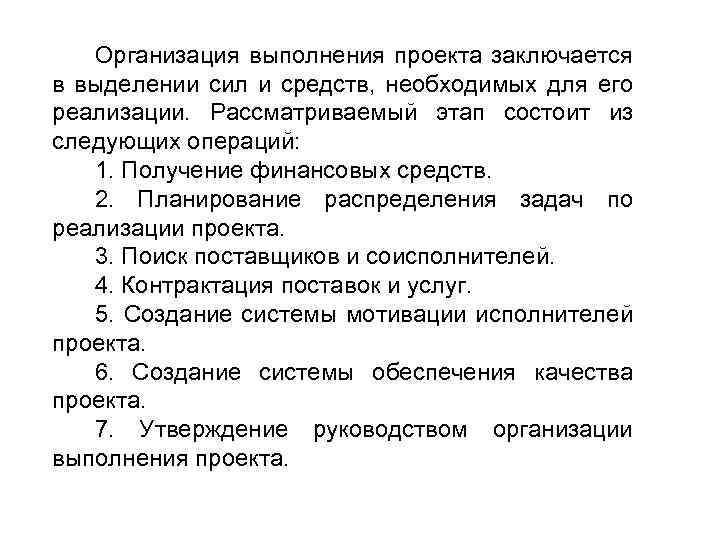 Организация выполнения проекта заключается в выделении сил и средств, необходимых для его реализации. Рассматриваемый этап состоит из следующих операций:

1. Получение финансовых средств.

2. Планирование распределения задач по реализации проекта.

3. Поиск поставщиков и соисполнителей.

4. Контрактация поставок и услуг.

5. Создание системы мотивации исполнителей проекта.

6. Создание системы обеспечения качества проекта.

7. Утверждение руководством организации выполнения проекта.